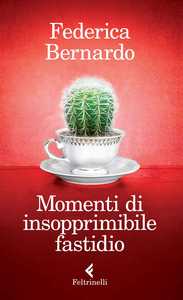 Federica Bernardo

Momenti di insopprimibile fastidio

Feltrinelli